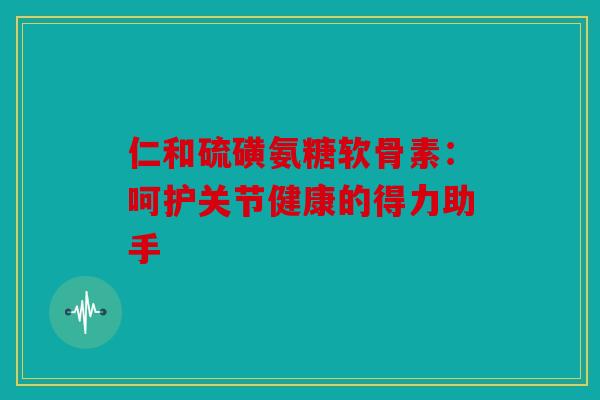 仁和硫磺氨糖软骨素：呵护关节健康的得力助手